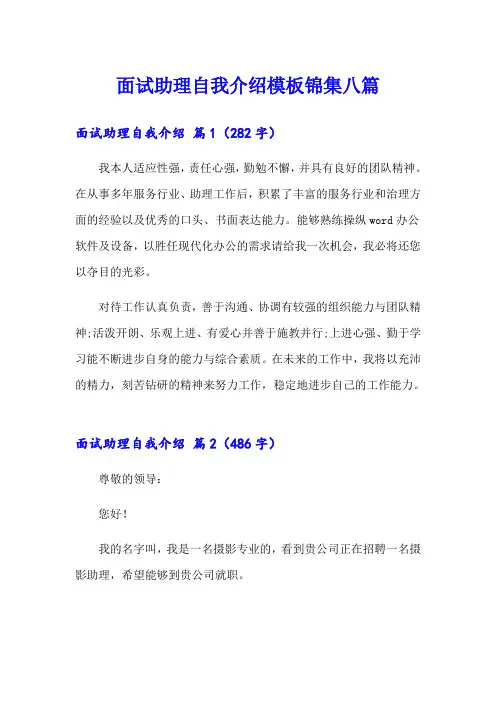 面试助理自我介绍模板锦集八篇

面试助理自我介绍 篇1（282字）

我本人适应性强，责任心强，勤勉不懈，并具有良好的团队精神。在从事多年服务行业、助理工作后，积累了丰富的服务行业和治理方面的经验以及优秀的口头、书面表达能力。能够熟练操纵word办公软件及设备，以胜任现代化办公的需求请给我一次机会，我必将还您以夺目的光彩。

对待工作认真负责，善于沟通、协调有较强的组织能力与团队精神;活泼开朗、乐观上进、有爱心并善于施教并行;上进心强、勤于学习能不断进步自身的能力与综合素质。在未来的工作中，我将以充沛的精力，刻苦钻研的精神来努力工作，稳定地进步自己的工作能力。

面试助理自我介绍 篇2（486字）

尊敬的领导：

您好！

我的名字叫，我是一名摄影专业的，看到贵公司正在招聘一名摄影助理，希望能够到贵公司就职。